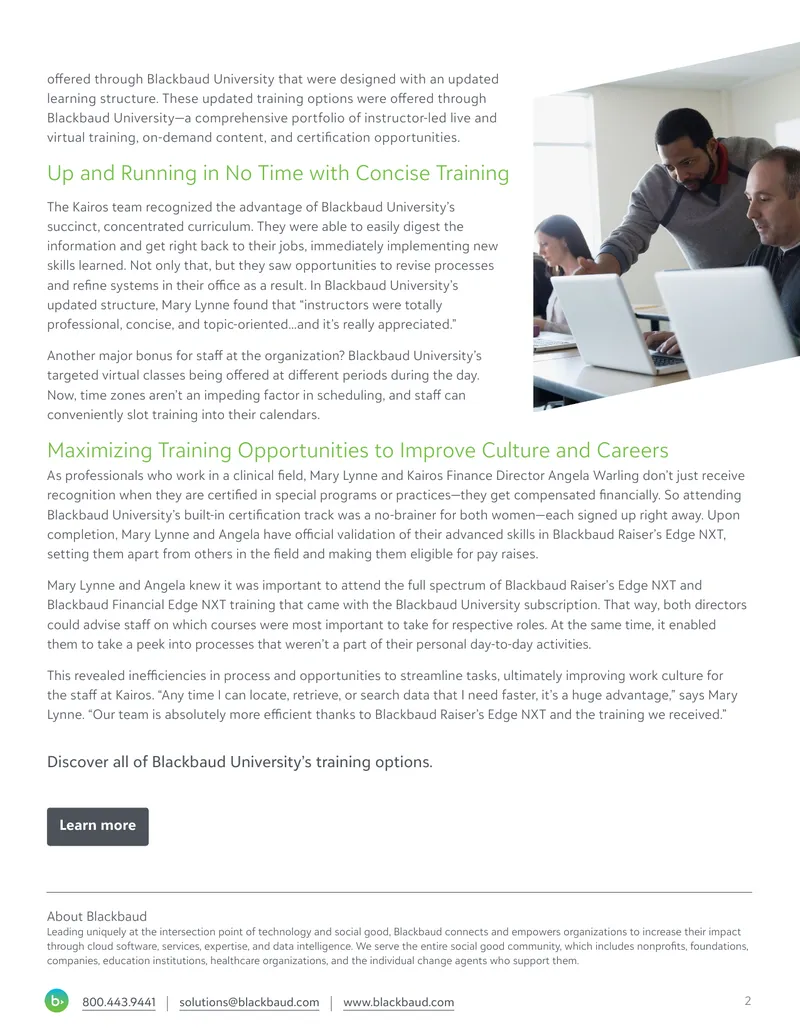 offered through Blackbaud University that were designed with an updated learning structure. These updated training options were offered through Blackbaud University—a comprehensive portfolio of instructor-led live and virtual training, on-demand content, and certification opportunities.

Up and Running in No Time with Concise Training

The Kairos team recognized the advantage of Blackbaud University's succinct, concentrated curriculum. They were able to easily digest the information and get right back to their jobs, immediately implementing new skills learned. Not only that, but they saw opportunities to revise processes and refine systems in their office as a result. In Blackbaud University's updated structure, Mary Lynne found that "instructors were totally professional, concise, and topic-oriented…and it's really appreciated."

Another major bonus for staff at the organization? Blackbaud University's targeted virtual classes being offered at different periods during the day. Now, time zones aren't an impeding factor in scheduling, and staff can conveniently slot training into their calendars.

Maximizing Training Opportunities to Improve Culture and Careers

As professionals who work in a clinical field, Mary Lynne and Kairos Finance Director Angela Warling don't just receive recognition when they are certified in special programs or practices—they get compensated financially. So attending Blackbaud University's built-in certification track was a no-brainer for both women—each signed up right away. Upon completion, Mary Lynne and Angela have official validation of their advanced skills in Blackbaud Raiser's Edge NXT, setting them apart from others in the field and making them eligible for pay raises.

Mary Lynne and Angela knew it was important to attend the full spectrum of Blackbaud Raiser's Edge NXT and Blackbaud Financial Edge NXT training that came with the Blackbaud University subscription. That way, both directors could advise staff on which courses were most important to take for respective roles. At the same time, it enabled them to take a peek into processes that weren't a part of their personal day-to-day activities.

This revealed inefficiencies in process and opportunities to streamline tasks, ultimately improving work culture for the staff at Kairos. "Any time I can locate, retrieve, or search data that I need faster, it's a huge advantage," says Mary Lynne. "Our team is absolutely more efficient thanks to Blackbaud Raiser's Edge NXT and the training we received."

Discover all of Blackbaud University's training options.

Learn more

About Blackbaud
Leading uniquely at the intersection point of technology and social good, Blackbaud connects and empowers organizations to increase their impact through cloud software, services, expertise, and data intelligence. We serve the entire social good community, which includes nonprofits, foundations, companies, education institutions, healthcare organizations, and the individual change agents who support them.

800.443.9441 | solutions@blackbaud.com | www.blackbaud.com 2